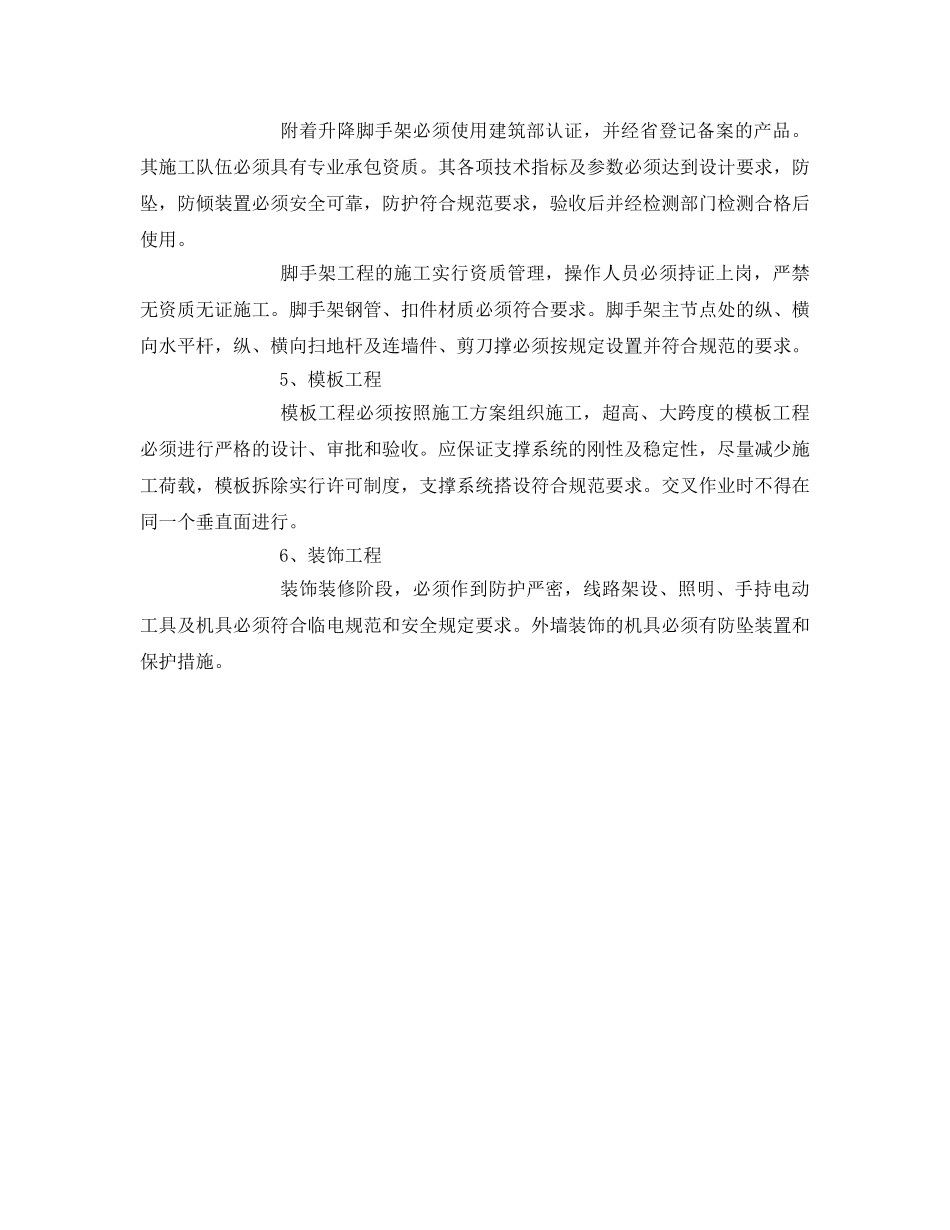 附着升降脚手架必须使用建筑部认证，并经省登记备案的产品。其施工队伍必须具有专业承包资质。其各项技术指标及参数必须达到设计要求，防坠，防倾装置必须安全可靠，防护符合规范要求，验收后并经检测部门检测合格后使用。

脚手架工程的施工实行资质管理，操作人员必须持证上岗，严禁无资质无证施工。脚手架钢管、扣件材质必须符合要求。脚手架主节点处的纵、横向水平杆，纵、横向扫地杆及连墙件、剪刀撑必须按规定设置并符合规范的要求。

5、模板工程

模板工程必须按照施工方案组织施工，超高、大跨度的模板工程必须进行严格的设计、审批和验收。应保证支撑系统的刚性及稳定性，尽量减少施工荷载，模板拆除实行许可制度，支撑系统搭设符合规范要求。交叉作业时不得在同一个垂直面进行。

6、装饰工程

装饰装修阶段，必须作到防护严密，线路架设、照明、手持电动工具及机具必须符合临电规范和安全规定要求。外墙装饰的机具必须有防坠装置和保护措施。